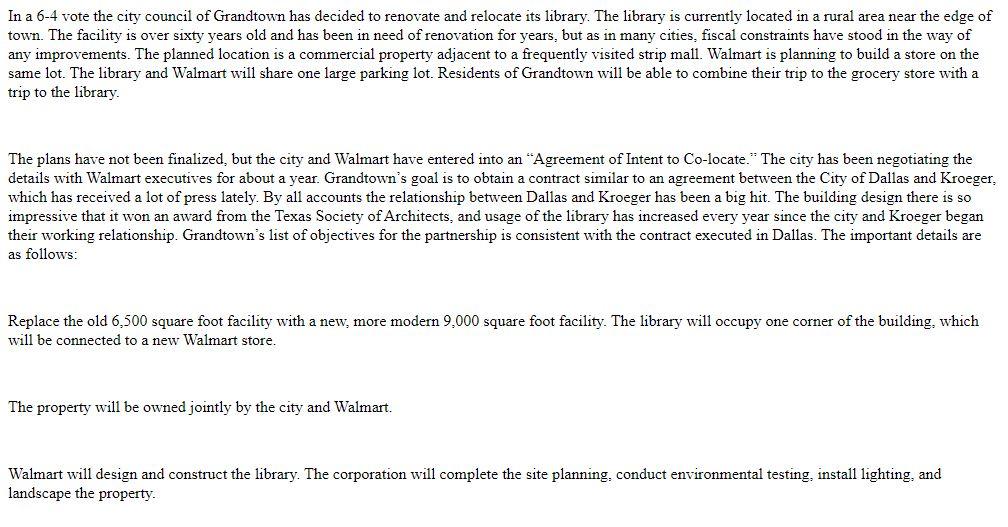 In a 6-4 vote the city council of Grandtown has decided to renovate and relocate its library. The library is currently located in a rural area near the edge of town. The facility is over sixty years old and has been in need of renovation for years, but as in many cities, fiscal constraints have stood in the way of any improvements. The planned location is a commercial property adjacent to a frequently visited strip mall. Walmart is planning to build a store on the same lot. The library and Walmart will share one large parking lot. Residents of Grandtown will be able to combine their trip to the grocery store with a trip to the library.

The plans have not been finalized, but the city and Walmart have entered into an "Agreement of Intent to Co-locate." The city has been negotiating the details with Walmart executives for about a year. Grandtown's goal is to obtain a contract similar to an agreement between the City of Dallas and Kroeger, which has received a lot of press lately. By all accounts the relationship between Dallas and Kroeger has been a big hit. The building design there is so impressive that it won an award from the Texas Society of Architects, and usage of the library has increased every year since the city and Kroeger began their working relationship. Grandtown's list of objectives for the partnership is consistent with the contract executed in Dallas. The important details are as follows:

Replace the old 6,500 square foot facility with a new, more modern 9,000 square foot facility. The library will occupy one corner of the building, which will be connected to a new Walmart store.

The property will be owned jointly by the city and Walmart.

Walmart will design and construct the library. The corporation will complete the site planning, conduct environmental testing, install lighting, and landscape the property.